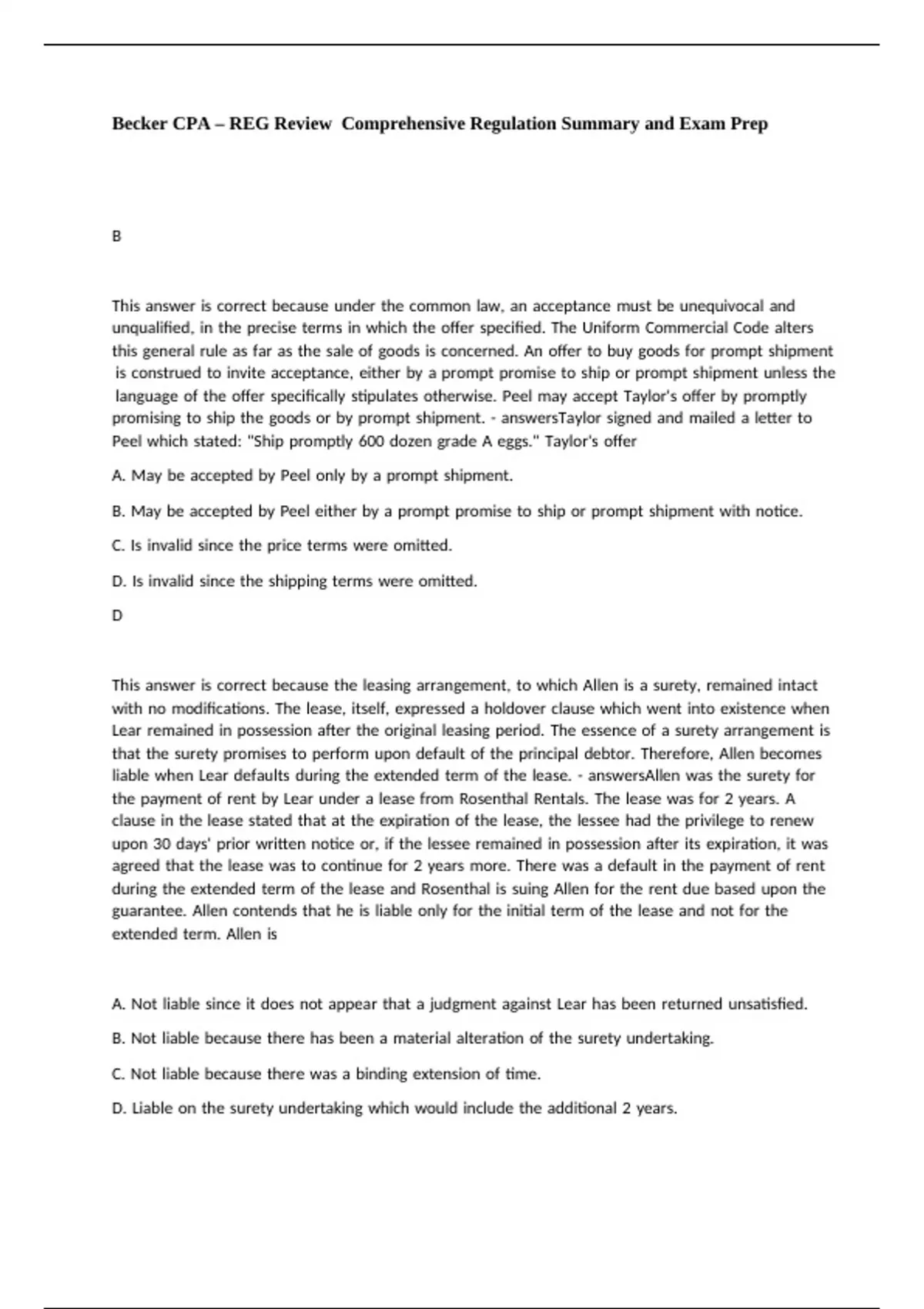 Becker CPA – REG Review  Comprehensive Regulation Summary and Exam Prep

B

This answer is correct because under the common law, an acceptance must be unequivocal and unqualified, in the precise terms in which the offer specified. The Uniform Commercial Code alters this general rule as far as the sale of goods is concerned. An offer to buy goods for prompt shipment is construed to invite acceptance, either by a prompt promise to ship or prompt shipment unless the language of the offer specifically stipulates otherwise. Peel may accept Taylor's offer by promptly promising to ship the goods or by prompt shipment. - answersTaylor signed and mailed a letter to Peel which stated: "Ship promptly 600 dozen grade A eggs." Taylor's offer

A. May be accepted by Peel only by a prompt shipment.

B. May be accepted by Peel either by a prompt promise to ship or prompt shipment with notice.

C. Is invalid since the price terms were omitted.

D. Is invalid since the shipping terms were omitted.

D

This answer is correct because the leasing arrangement, to which Allen is a surety, remained intact with no modifications. The lease, itself, expressed a holdover clause which went into existence when Lear remained in possession after the original leasing period. The essence of a surety arrangement is that the surety promises to perform upon default of the principal debtor. Therefore, Allen becomes liable when Lear defaults during the extended term of the lease. - answersAllen was the surety for the payment of rent by Lear under a lease from Rosenthal Rentals. The lease was for 2 years. A clause in the lease stated that at the expiration of the lease, the lessee had the privilege to renew upon 30 days' prior written notice or, if the lessee remained in possession after its expiration, it was agreed that the lease was to continue for 2 years more. There was a default in the payment of rent during the extended term of the lease and Rosenthal is suing Allen for the rent due based upon the guarantee. Allen contends that he is liable only for the initial term of the lease and not for the extended term. Allen is

A. Not liable since it does not appear that a judgment against Lear has been returned unsatisfied.

B. Not liable because there has been a material alteration of the surety undertaking.

C. Not liable because there was a binding extension of time.

D. Liable on the surety undertaking which would include the additional 2 years.